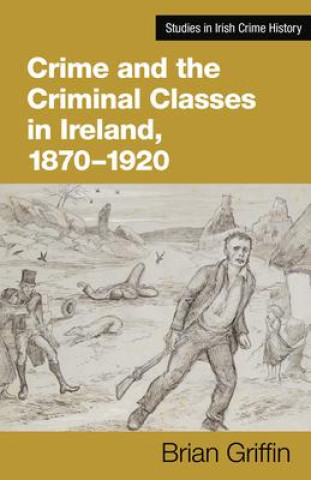 Studies in Irish Crime History

Crime and the Criminal Classes in Ireland, 1870–1920

Brian Griffin